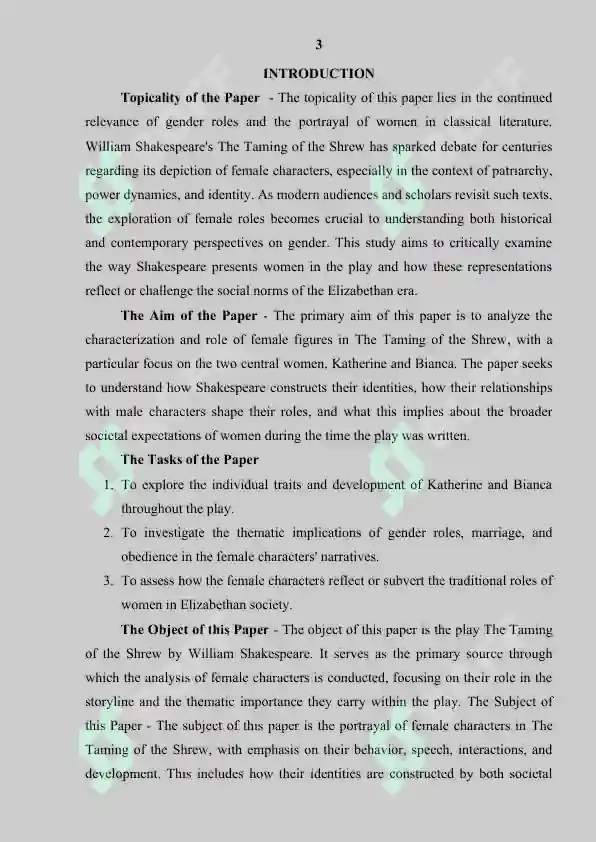 3

INTRODUCTION

Topicality of the Paper - The topicality of this paper lies in the continued relevance of gender roles and the portrayal of women in classical literature. William Shakespeare's The Taming of the Shrew has sparked debate for centuries regarding its depiction of female characters, especially in the context of patriarchy, power dynamics, and identity. As modern audiences and scholars revisit such texts, the exploration of female roles becomes crucial to understanding both historical and contemporary perspectives on gender. This study aims to critically examine the way Shakespeare presents women in the play and how these representations reflect or challenge the social norms of the Elizabethan era.

The Aim of the Paper - The primary aim of this paper is to analyze the characterization and role of female figures in The Taming of the Shrew, with a particular focus on the two central women, Katherine and Bianca. The paper seeks to understand how Shakespeare constructs their identities, how their relationships with male characters shape their roles, and what this implies about the broader societal expectations of women during the time the play was written.

The Tasks of the Paper

1. To explore the individual traits and development of Katherine and Bianca throughout the play.
2. To investigate the thematic implications of gender roles, marriage, and obedience in the female characters' narratives.
3. To assess how the female characters reflect or subvert the traditional roles of women in Elizabethan society.

The Object of this Paper - The object of this paper is the play The Taming of the Shrew by William Shakespeare. It serves as the primary source through which the analysis of female characters is conducted, focusing on their role in the storyline and the thematic importance they carry within the play. The Subject of this Paper - The subject of this paper is the portrayal of female characters in The Taming of the Shrew, with emphasis on their behavior, speech, interactions, and development. This includes how their identities are constructed by both societal